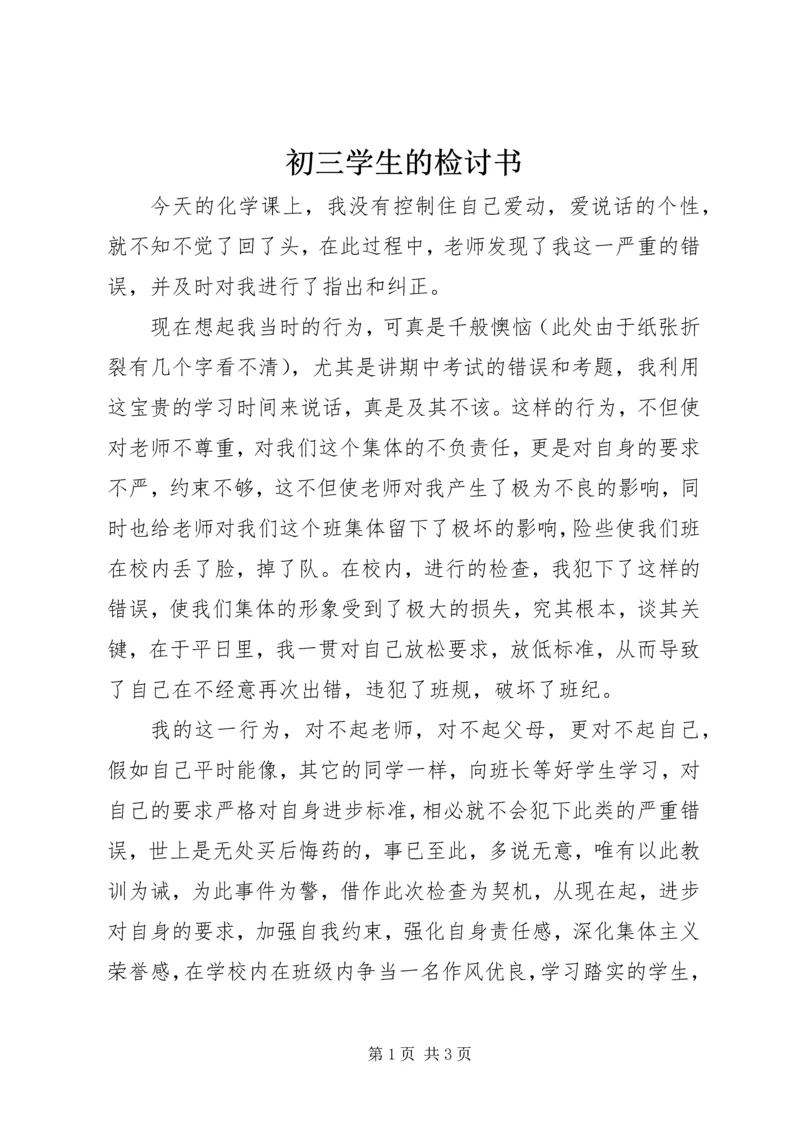 初三学生的检讨书

今天的化学课上，我没有控制住自己爱动，爱说话的个性，就不知不觉了回了头，在此过程中，老师发现了我这一严重的错误，并及时对我进行了指出和纠正。

现在想起我当时的行为，可真是千般懊恼（此处由于纸张折裂有几个字看不清），尤其是讲期中考试的错误和考题，我利用这宝贵的学习时间来说话，真是及其不该。这样的行为，不但使对老师不尊重，对我们这个集体的不负责任，更是对自身的要求不严，约束不够，这不但使老师对我产生了极为不良的影响，同时也给老师对我们这个班集体留下了极坏的影响，险些使我们班在校内丢了脸，掉了队。在校内，进行的检查，我犯下了这样的错误，使我们集体的形象受到了极大的损失，究其根本，谈其关键，在于平日里，我一贯对自己放松要求，放低标准，从而导致了自己在不经意再次出错，违犯了班规，破坏了班纪。

我的这一行为，对不起老师，对不起父母，更对不起自己，假如自己平时能像，其它的同学一样，向班长等好学生学习，对自己的要求严格对自身进步标准，相必就不会犯下此类的严重错误，世上是无处买后悔药的，事已至此，多说无意，唯有以此教训为诫，为此事件为警，借作此次检查为契机，从现在起，进步对自身的要求，加强自我约束，强化自身责任感，深化集体主义荣誉感，在学校内在班级内争当一名作风优良，学习踏实的学生，

第 1 页 共 3 页